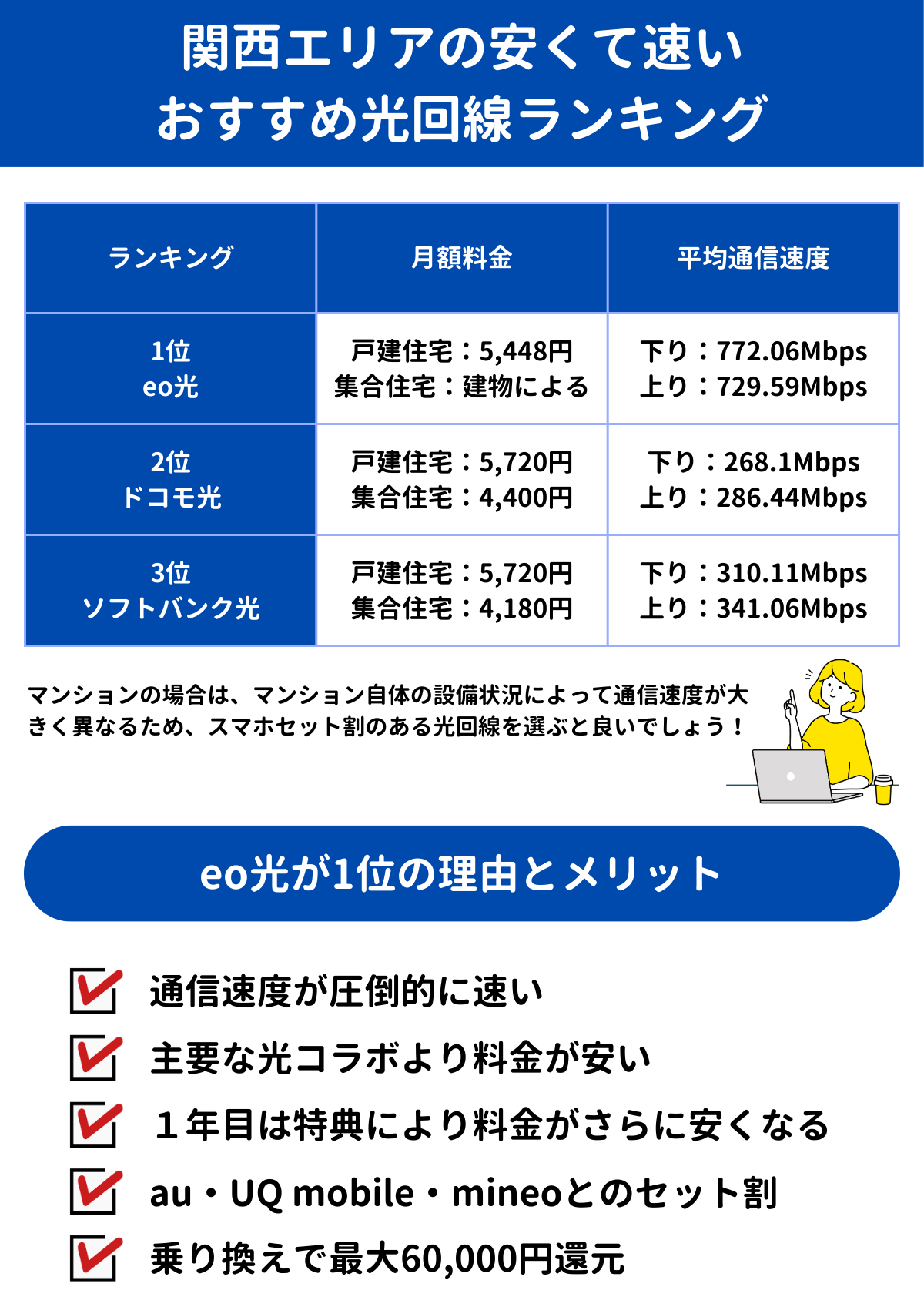 関西エリアの安くて速い
おすすめ光回線ランキング

| ランキング | 月額料金 | 平均通信速度 |
|---|---|---|
| 1位 eo光 | 戸建住宅：5,448円 集合住宅：建物による | 下り：772.06Mbps 上り：729.59Mbps |
| 2位 ドコモ光 | 戸建住宅：5,720円 集合住宅：4,400円 | 下り：268.1Mbps 上り：286.44Mbps |
| 3位 ソフトバンク光 | 戸建住宅：5,720円 集合住宅：4,180円 | 下り：310.11Mbps 上り：341.06Mbps |

マンションの場合は、マンション自体の設備状況によって通信速度が大きく異なるため、スマホセット割のある光回線を選ぶと良いでしょう！

eo光が1位の理由とメリット

通信速度が圧倒的に速い
主要な光コラボより料金が安い
１年目は特典により料金がさらに安くなる
au・UQ mobile・mineoとのセット割
乗り換えで最大60,000円還元